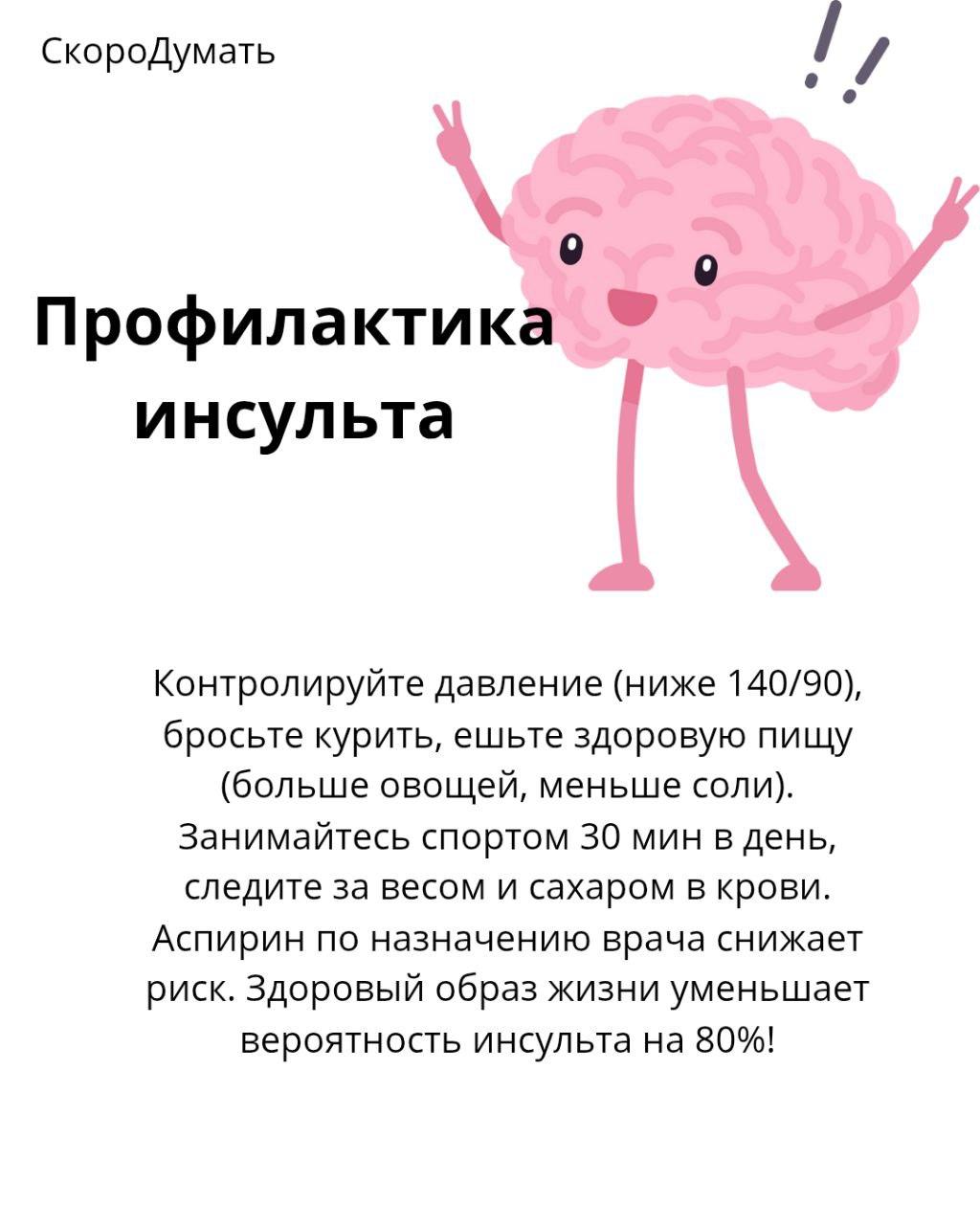 СкороДумать

Профилактика инсульта

Контролируйте давление (ниже 140/90), бросьте курить, ешьте здоровую пищу (больше овощей, меньше соли). Занимайтесь спортом 30 мин в день, следите за весом и сахаром в крови. Аспирин по назначению врача снижает риск. Здоровый образ жизни уменьшает вероятность инсульта на 80%!